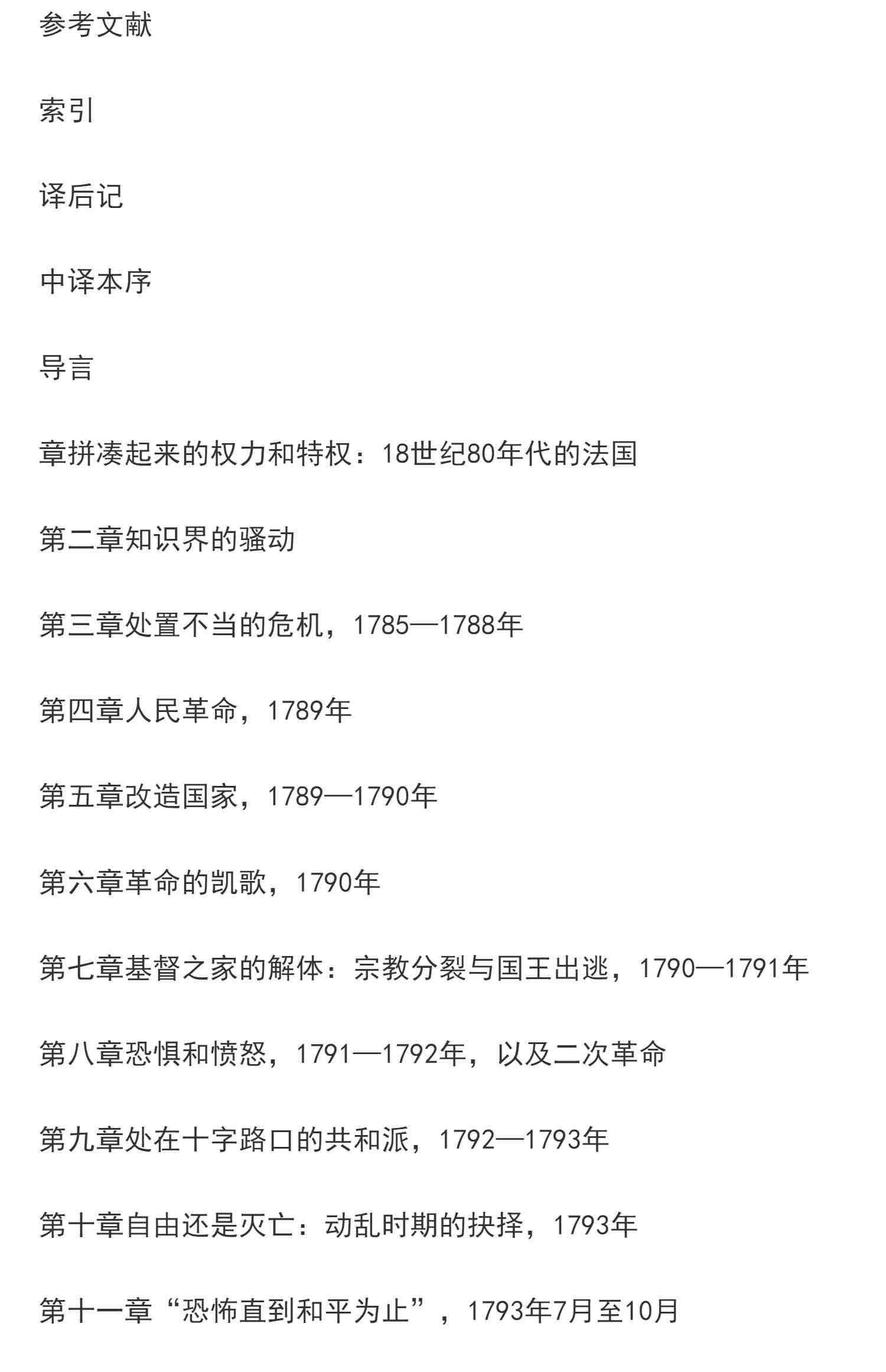 参考文献

索引

译后记

中译本序

导言

章拼凑起来的权力和特权：18世纪80年代的法国

第二章知识界的骚动

第三章处置不当的危机，1785—1788年

第四章人民革命，1789年

第五章改造国家，1789—1790年

第六章革命的凯歌，1790年

第七章基督之家的解体：宗教分裂与国王出逃，1790—1791年

第八章恐惧和愤怒，1791—1792年，以及二次革命

第九章处在十字路口的共和派，1792—1793年

第十章自由还是灭亡：动乱时期的抉择，1793年

第十一章“恐怖直到和平为止”，1793年7月至10月